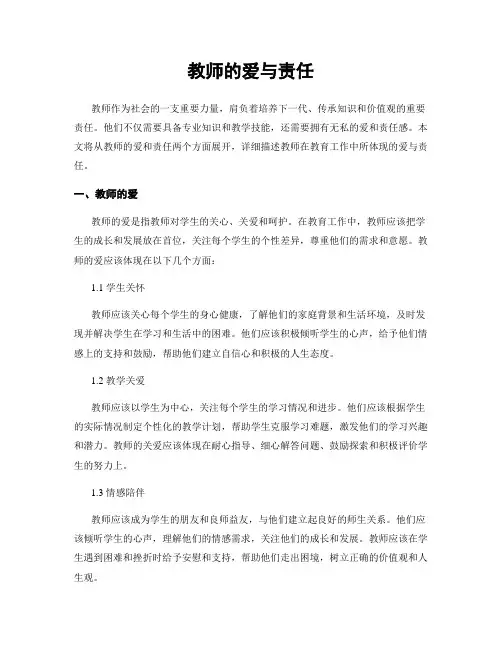 教师的爱与责任

教师作为社会的一支重要力量，肩负着培养下一代、传承知识和价值观的重要责任。他们不仅需要具备专业知识和教学技能，还需要拥有无私的爱和责任感。本文将从教师的爱和责任两个方面展开，详细描述教师在教育工作中所体现的爱与责任。

一、教师的爱

教师的爱是指教师对学生的关心、关爱和呵护。在教育工作中，教师应该把学生的成长和发展放在首位，关注每个学生的个性差异，尊重他们的需求和意愿。教师的爱应该体现在以下几个方面：

1.1 学生关怀

教师应该关心每个学生的身心健康，了解他们的家庭背景和生活环境，及时发现并解决学生在学习和生活中的困难。他们应该积极倾听学生的心声，给予他们情感上的支持和鼓励，帮助他们建立自信心和积极的人生态度。

1.2 教学关爱

教师应该以学生为中心，关注每个学生的学习情况和进步。他们应该根据学生的实际情况制定个性化的教学计划，帮助学生克服学习难题，激发他们的学习兴趣和潜力。教师的关爱应该体现在耐心指导、细心解答问题、鼓励探索和积极评价学生的努力上。

1.3 情感陪伴

教师应该成为学生的朋友和良师益友，与他们建立起良好的师生关系。他们应该倾听学生的心声，理解他们的情感需求，关注他们的成长和发展。教师应该在学生遇到困难和挫折时给予安慰和支持，帮助他们走出困境，树立正确的价值观和人生观。